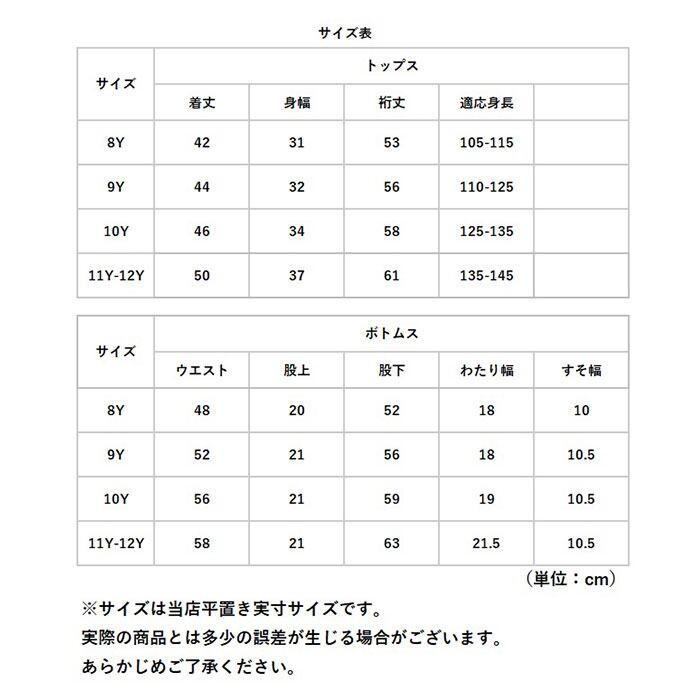 サイズ表

| サイズ | トップス | | | | |
|---|---|---|---|---|---|
| | 着丈 | 身幅 | 裄丈 | 適応身長 | |
| 8Y | 42 | 31 | 53 | 105-115 | |
| 9Y | 44 | 32 | 56 | 110-125 | |
| 10Y | 46 | 34 | 58 | 125-135 | |
| 11Y-12Y | 50 | 37 | 61 | 135-145 | |

| サイズ | ボトムス | | | | |
|---|---|---|---|---|---|
| | ウエスト | 股上 | 股下 | わたり幅 | すそ幅 |
| 8Y | 48 | 20 | 52 | 18 | 10 |
| 9Y | 52 | 21 | 56 | 18 | 10.5 |
| 10Y | 56 | 21 | 59 | 19 | 10.5 |
| 11Y-12Y | 58 | 21 | 63 | 21.5 | 10.5 |

（単位：cm）

※サイズは当店平置き実寸サイズです。
実際の商品とは多少の誤差が生じる場合がございます。
あらかじめご了承ください。